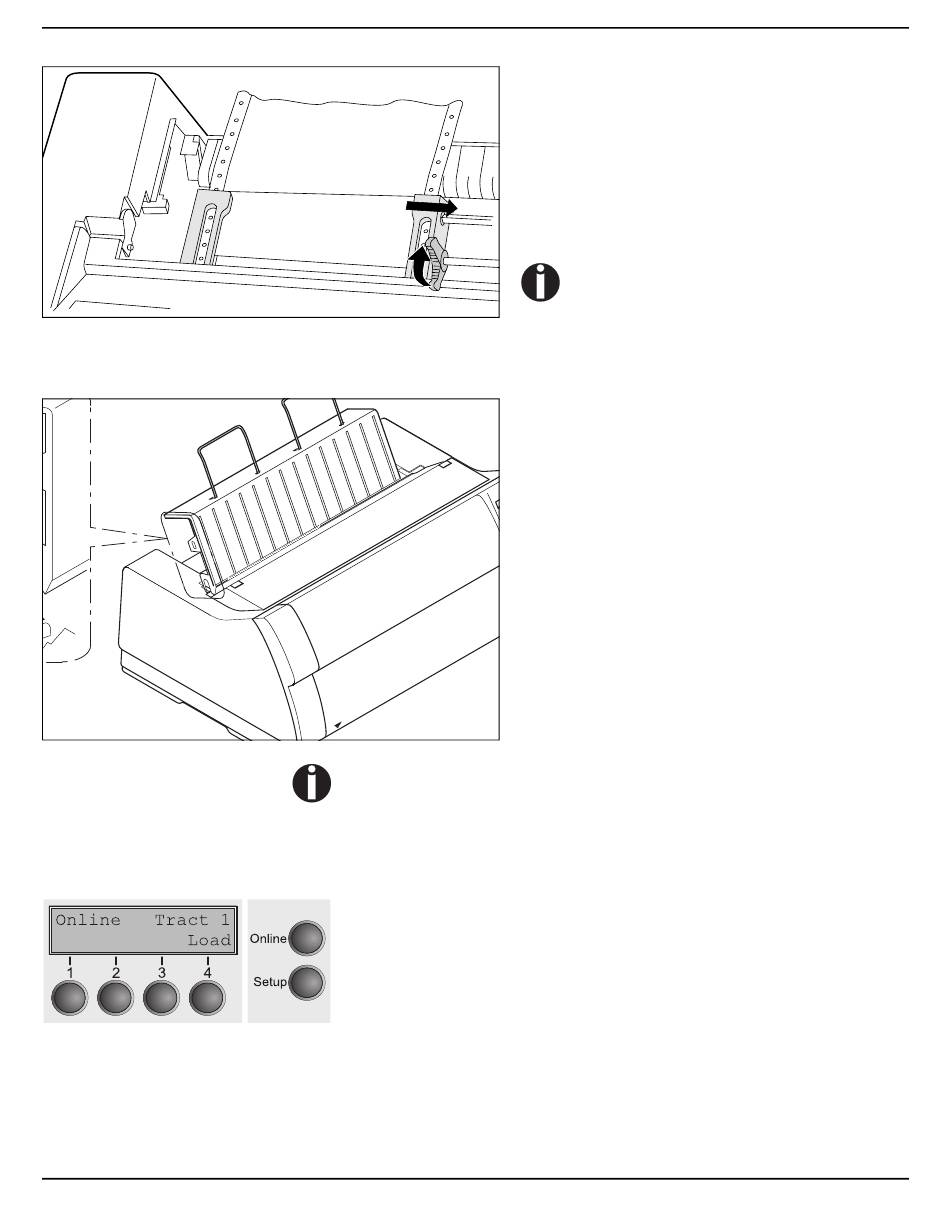 Online Tract 1
Load
1
2
3
4
Online
Setup